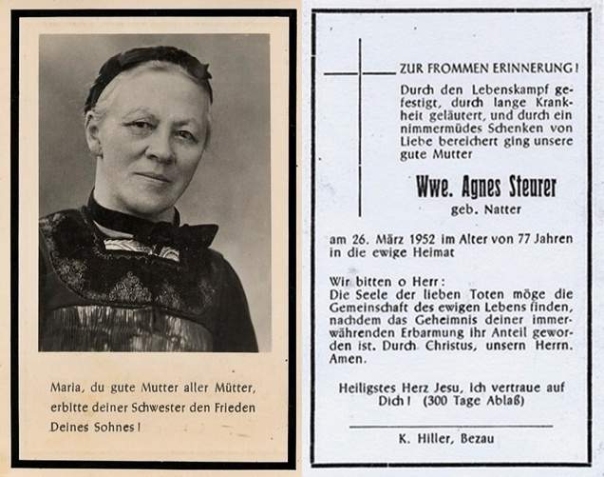 Maria, du gute Mutter aller Mütter, erbitte deiner Schwester den Frieden Deines Sohnes!

ZUR FROMMEN ERINNERUNG!

Durch den Lebenskampf gefestigt, durch lange Krankheit geläutert, und durch ein nimmermüdes Schenken von Liebe bereichert ging unsere gute Mutter

Wwe. Agnes Steurer
geb. Natter

am 26. März 1952 im Alter von 77 Jahren in die ewige Heimat

Wir bitten o Herr:
Die Seele der lieben Toten möge die Gemeinschaft des ewigen Lebens finden, nachdem das Geheimnis deiner immerwährenden Erbarmung ihr Anteil geworden ist. Durch Christus, unsern Herrn. Amen.

Heiligstes Herz Jesu, ich vertraue auf Dich! (300 Tage Ablaß)

K. Hiller, Bezau